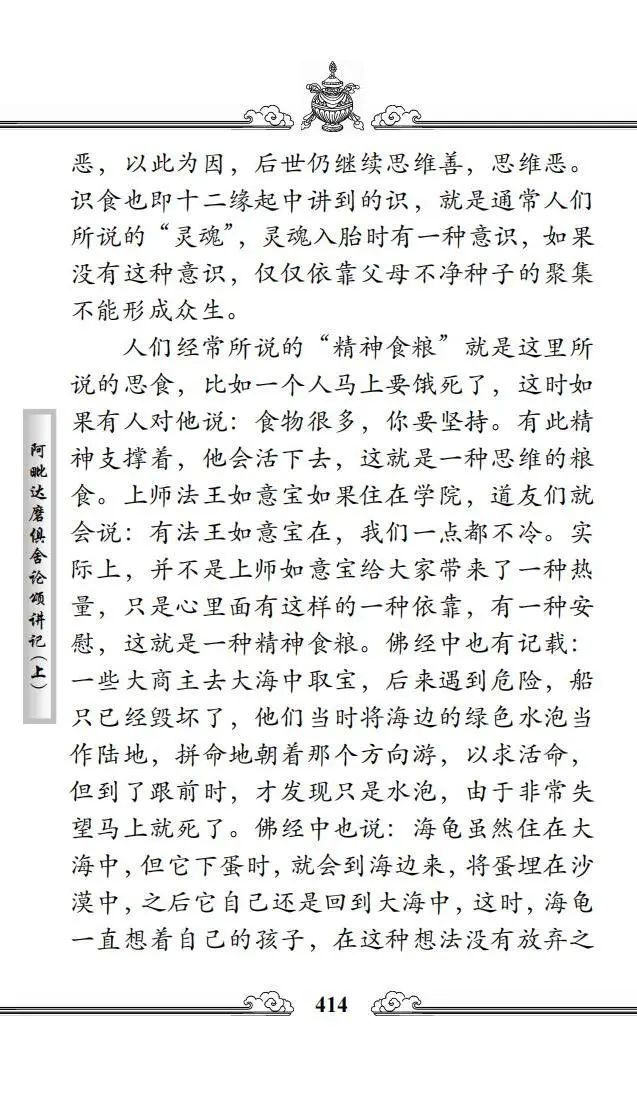 恶，以此为因，后世仍继续思维善，思维恶。识食也即十二缘起中讲到的识，就是通常人们所说的“灵魂”，灵魂入胎时有一种意识，如果没有这种意识，仅仅依靠父母不净种子的聚集不能形成众生。

人们经常所说的“精神食粮”就是这里所说的思食，比如一个人马上要饿死了，这时如果有人对他说：食物很多，你要坚持。有此精神支撑着，他会活下去，这就是一种思维的粮食。上师法王如意宝如果住在学院，道友们就会说：有法王如意宝在，我们一点都不冷。实际上，并不是上师如意宝给大家带来了一种热量，只是心里面有这样的一种依靠，有一种安慰，这就是一种精神食粮。佛经中也有记载：一些大商主去大海中取宝，后来遇到危险，船只已经毁坏了，他们当时将海边的绿色水泡当作陆地，拼命地朝着那个方向游，以求活命，但到了跟前时，才发现只是水泡，由于非常失望马上就死了。佛经中也说：海龟虽然住在大海中，但它下蛋时，就会到海边来，将蛋埋在沙漠中，之后它自己还是回到大海中，这时，海龟一直想着自己的孩子，在这种想法没有放弃之

阿毗达磨俱舍论颂讲记（上）

414